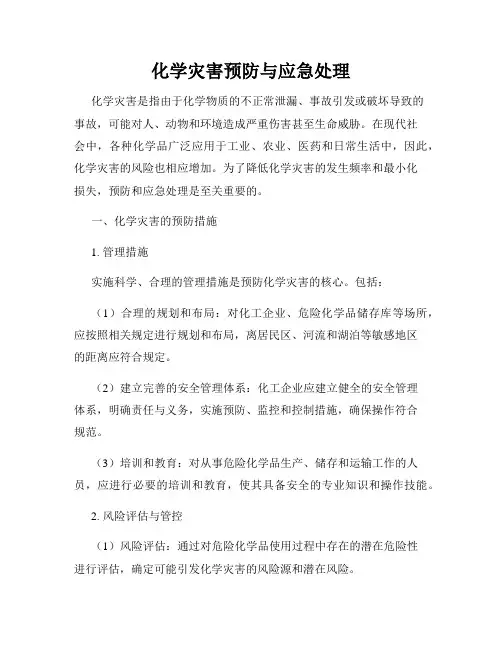 化学灾害预防与应急处理

化学灾害是指由于化学物质的不正常泄漏、事故引发或破坏导致的事故，可能对人、动物和环境造成严重伤害甚至生命威胁。在现代社会中，各种化学品广泛应用于工业、农业、医药和日常生活中，因此，化学灾害的风险也相应增加。为了降低化学灾害的发生频率和最小化损失，预防和应急处理是至关重要的。

一、化学灾害的预防措施

1. 管理措施

实施科学、合理的管理措施是预防化学灾害的核心。包括：

（1）合理的规划和布局：对化工企业、危险化学品储存库等场所，应按照相关规定进行规划和布局，离居民区、河流和湖泊等敏感地区的距离应符合规定。

（2）建立完善的安全管理体系：化工企业应建立健全的安全管理体系，明确责任与义务，实施预防、监控和控制措施，确保操作符合规范。

（3）培训和教育：对从事危险化学品生产、储存和运输工作的人员，应进行必要的培训和教育，使其具备安全的专业知识和操作技能。

2. 风险评估与管控

（1）风险评估：通过对危险化学品使用过程中存在的潜在危险性进行评估，确定可能引发化学灾害的风险源和潜在风险。